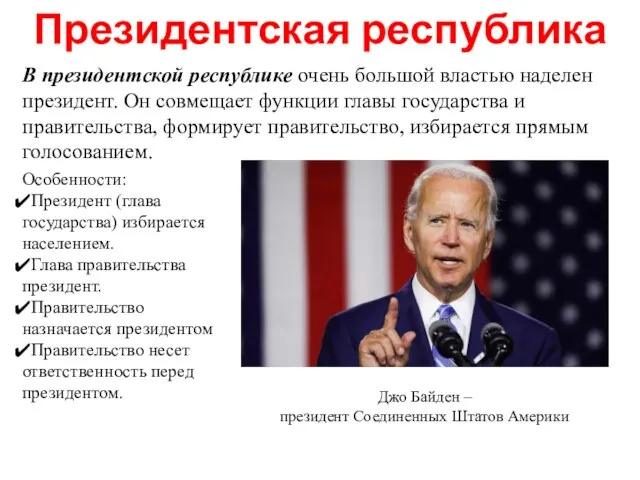 Президентская республика

В президентской республике очень большой властью наделен президент. Он совмещает функции главы государства и правительства, формирует правительство, избирается прямым голосованием.

Особенности:
✔Президент (глава государства) избирается населением.
✔Глава правительства президент.
✔Правительство назначается президентом
✔Правительство несет ответственность перед президентом.

Джо Байден –
президент Соединенных Штатов Америки